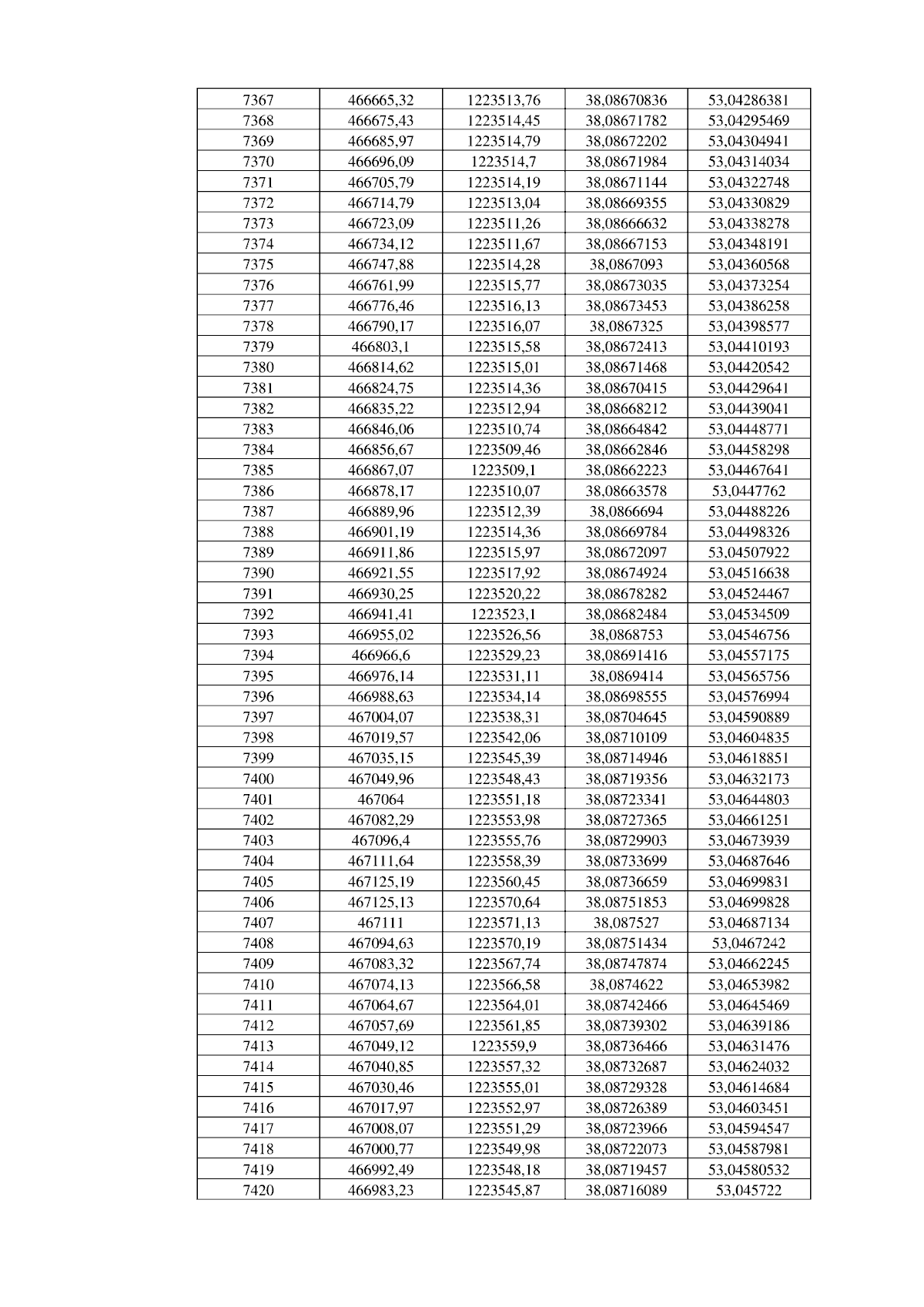 | 7367 | 466665,32 | 1223513,76 | 38,08670836 | 53,04286381 |
|---|---|---|---|---|
| 7368 | 466675,43 | 1223514,45 | 38,08671782 | 53,04295469 |
| 7369 | 466685,97 | 1223514,79 | 38,08672202 | 53,04304941 |
| 7370 | 466696,09 | 1223514,7 | 38,08671984 | 53,04314034 |
| 7371 | 466705,79 | 1223514,19 | 38,08671144 | 53,04322748 |
| 7372 | 466714,79 | 1223513,04 | 38,08669355 | 53,04330829 |
| 7373 | 466723,09 | 1223511,26 | 38,08666632 | 53,04338278 |
| 7374 | 466734,12 | 1223511,67 | 38,08667153 | 53,04348191 |
| 7375 | 466747,88 | 1223514,28 | 38,0867093 | 53,04360568 |
| 7376 | 466761,99 | 1223515,77 | 38,08673035 | 53,04373254 |
| 7377 | 466776,46 | 1223516,13 | 38,08673453 | 53,04386258 |
| 7378 | 466790,17 | 1223516,07 | 38,0867325 | 53,04398577 |
| 7379 | 466803,1 | 1223515,58 | 38,08672413 | 53,04410193 |
| 7380 | 466814,62 | 1223515,01 | 38,08671468 | 53,04420542 |
| 7381 | 466824,75 | 1223514,36 | 38,08670415 | 53,04429641 |
| 7382 | 466835,22 | 1223512,94 | 38,08668212 | 53,04439041 |
| 7383 | 466846,06 | 1223510,74 | 38,08664842 | 53,04448771 |
| 7384 | 466856,67 | 1223509,46 | 38,08662846 | 53,04458298 |
| 7385 | 466867,07 | 1223509,1 | 38,08662223 | 53,04467641 |
| 7386 | 466878,17 | 1223510,07 | 38,08663578 | 53,0447762 |
| 7387 | 466889,96 | 1223512,39 | 38,0866694 | 53,04488226 |
| 7388 | 466901,19 | 1223514,36 | 38,08669784 | 53,04498326 |
| 7389 | 466911,86 | 1223515,97 | 38,08672097 | 53,04507922 |
| 7390 | 466921,55 | 1223517,92 | 38,08674924 | 53,04516638 |
| 7391 | 466930,25 | 1223520,22 | 38,08678282 | 53,04524467 |
| 7392 | 466941,41 | 1223523,1 | 38,08682484 | 53,04534509 |
| 7393 | 466955,02 | 1223526,56 | 38,0868753 | 53,04546756 |
| 7394 | 466966,6 | 1223529,23 | 38,08691416 | 53,04557175 |
| 7395 | 466976,14 | 1223531,11 | 38,0869414 | 53,04565756 |
| 7396 | 466988,63 | 1223534,14 | 38,08698555 | 53,04576994 |
| 7397 | 467004,07 | 1223538,31 | 38,08704645 | 53,04590889 |
| 7398 | 467019,57 | 1223542,06 | 38,08710109 | 53,04604835 |
| 7399 | 467035,15 | 1223545,39 | 38,08714946 | 53,04618851 |
| 7400 | 467049,96 | 1223548,43 | 38,08719356 | 53,04632173 |
| 7401 | 467064 | 1223551,18 | 38,08723341 | 53,04644803 |
| 7402 | 467082,29 | 1223553,98 | 38,08727365 | 53,04661251 |
| 7403 | 467096,4 | 1223555,76 | 38,08729903 | 53,04673939 |
| 7404 | 467111,64 | 1223558,39 | 38,08733699 | 53,04687646 |
| 7405 | 467125,19 | 1223560,45 | 38,08736659 | 53,04699831 |
| 7406 | 467125,13 | 1223570,64 | 38,08751853 | 53,04699828 |
| 7407 | 467111 | 1223571,13 | 38,087527 | 53,04687134 |
| 7408 | 467094,63 | 1223570,19 | 38,08751434 | 53,0467242 |
| 7409 | 467083,32 | 1223567,74 | 38,08747874 | 53,04662245 |
| 7410 | 467074,13 | 1223566,58 | 38,0874622 | 53,04653982 |
| 7411 | 467064,67 | 1223564,01 | 38,08742466 | 53,04645469 |
| 7412 | 467057,69 | 1223561,85 | 38,08739302 | 53,04639186 |
| 7413 | 467049,12 | 1223559,9 | 38,08736466 | 53,04631476 |
| 7414 | 467040,85 | 1223557,32 | 38,08732687 | 53,04624032 |
| 7415 | 467030,46 | 1223555,01 | 38,08729328 | 53,04614684 |
| 7416 | 467017,97 | 1223552,97 | 38,08726389 | 53,04603451 |
| 7417 | 467008,07 | 1223551,29 | 38,08723966 | 53,04594547 |
| 7418 | 467000,77 | 1223549,98 | 38,08722073 | 53,04587981 |
| 7419 | 466992,49 | 1223548,18 | 38,08719457 | 53,04580532 |
| 7420 | 466983,23 | 1223545,87 | 38,08716089 | 53,045722 |